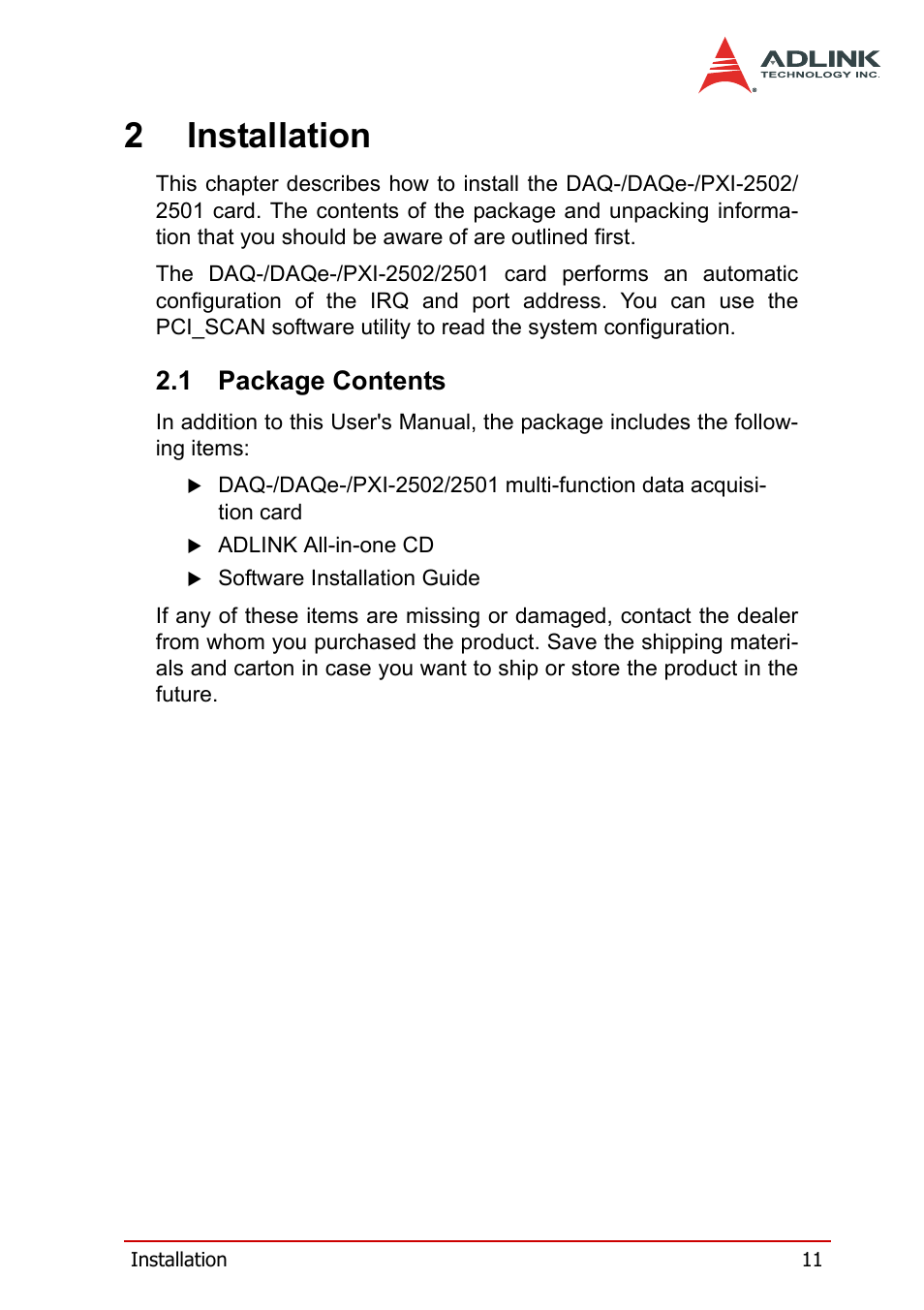 ADLINK
TECHNOLOGY INC.

2 Installation

This chapter describes how to install the DAQ-/DAQe-/PXI-2502/2501 card. The contents of the package and unpacking information that you should be aware of are outlined first.

The DAQ-/DAQe-/PXI-2502/2501 card performs an automatic configuration of the IRQ and port address. You can use the PCI_SCAN software utility to read the system configuration.

2.1 Package Contents

In addition to this User's Manual, the package includes the following items:

▶ DAQ-/DAQe-/PXI-2502/2501 multi-function data acquisition card

▶ ADLINK All-in-one CD

▶ Software Installation Guide

If any of these items are missing or damaged, contact the dealer from whom you purchased the product. Save the shipping materials and carton in case you want to ship or store the product in the future.

Installation 11